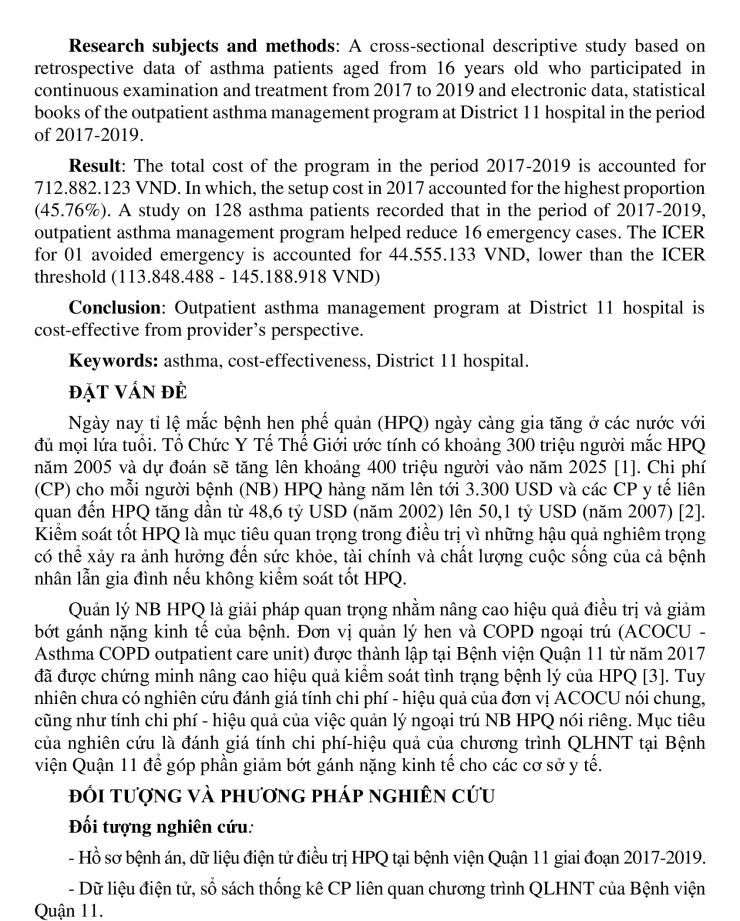 **Research subjects and methods**: A cross-sectional descriptive study based on retrospective data of asthma patients aged from 16 years old who participated in continuous examination and treatment from 2017 to 2019 and electronic data, statistical books of the outpatient asthma management program at District 11 hospital in the period of 2017-2019.

**Result**: The total cost of the program in the period 2017-2019 is accounted for 712.882.123 VND. In which, the setup cost in 2017 accounted for the highest proportion (45.76%). A study on 128 asthma patients recorded that in the period of 2017-2019, outpatient asthma management program helped reduce 16 emergency cases. The ICER for 01 avoided emergency is accounted for 44.555.133 VND, lower than the ICER threshold (113.848.488 - 145.188.918 VND)

**Conclusion**: Outpatient asthma management program at District 11 hospital is cost-effective from provider's perspective.

**Keywords:** asthma, cost-effectiveness, District 11 hospital.

**ĐẶT VẤN ĐỀ**

Ngày nay tỉ lệ mắc bệnh hen phế quản (HPQ) ngày càng gia tăng ở các nước với đủ mọi lứa tuổi. Tổ Chức Y Tế Thế Giới ước tính có khoảng 300 triệu người mắc HPQ năm 2005 và dự đoán sẽ tăng lên khoảng 400 triệu người vào năm 2025 [1]. Chi phí (CP) cho mỗi người bệnh (NB) HPQ hàng năm lên tới 3.300 USD và các CP y tế liên quan đến HPQ tăng dần từ 48,6 tỷ USD (năm 2002) lên 50,1 tỷ USD (năm 2007) [2]. Kiểm soát tốt HPQ là mục tiêu quan trọng trong điều trị vì những hậu quả nghiêm trọng có thể xảy ra ảnh hưởng đến sức khỏe, tài chính và chất lượng cuộc sống của cả bệnh nhân lẫn gia đình nếu không kiểm soát tốt HPQ.

Quản lý NB HPQ là giải pháp quan trọng nhằm nâng cao hiệu quả điều trị và giảm bớt gánh nặng kinh tế của bệnh. Đơn vị quản lý hen và COPD ngoại trú (ACOCU - Asthma COPD outpatient care unit) được thành lập tại Bệnh viện Quận 11 từ năm 2017 đã được chứng minh nâng cao hiệu quả kiểm soát tình trạng bệnh lý của HPQ [3]. Tuy nhiên chưa có nghiên cứu đánh giá tính chi phí - hiệu quả của đơn vị ACOCU nói chung, cũng như tính chi phí - hiệu quả của việc quản lý ngoại trú NB HPQ nói riêng. Mục tiêu của nghiên cứu là đánh giá tính chi phí-hiệu quả của chương trình QLHNT tại Bệnh viện Quận 11 để góp phần giảm bớt gánh nặng kinh tế cho các cơ sở y tế.

**ĐỐI TƯỢNG VÀ PHƯƠNG PHÁP NGHIÊN CỨU**

**Đối tượng nghiên cứu:**

- Hồ sơ bệnh án, dữ liệu điện tử điều trị HPQ tại bệnh viện Quận 11 giai đoạn 2017-2019.

- Dữ liệu điện tử, sổ sách thống kê CP liên quan chương trình QLHNT của Bệnh viện Quận 11.